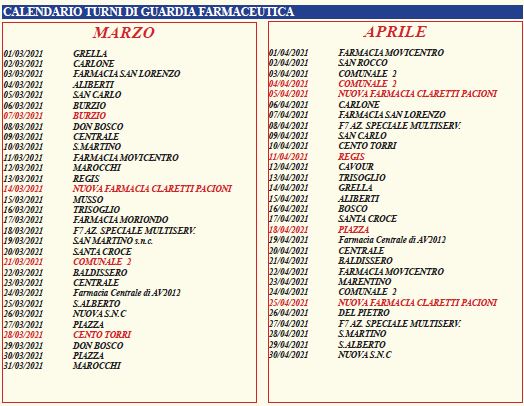 CALENDARIO TURNI DI GUARDIA FARMACEUTICA

MARZO

| | |
|---|---|
| 01/03/2021 | GRELLA |
| 02/03/2021 | CARLONE |
| 03/03/2021 | FARMACIA SAN LORENZO |
| 04/03/2021 | ALIBERTI |
| 05/03/2021 | SAN CARLO |
| 06/03/2021 | BURZIO |
| 07/03/2021 | BURZIO |
| 08/03/2021 | DON BOSCO |
| 09/03/2021 | CENTRALE |
| 10/03/2021 | S.MARTINO |
| 11/03/2021 | FARMACIA MOVICENTRO |
| 12/03/2021 | MAROCCHI |
| 13/03/2021 | REGIS |
| 14/03/2021 | NUOVA FARMACIA CLARETTI PACIONI |
| 15/03/2021 | MUSSO |
| 16/03/2021 | TRISOGLIO |
| 17/03/2021 | FARMACIA MORIONDO |
| 18/03/2021 | F7 AZ. SPECIALE MULTISERV. |
| 19/03/2021 | SAN MARTINO s.n.c. |
| 20/03/2021 | SANTA CROCE |
| 21/03/2021 | COMUNALE 2 |
| 22/03/2021 | BALDISSERO |
| 23/03/2021 | CENTRALE |
| 24/03/2021 | Farmacia Centrale di AV2012 |
| 25/03/2021 | S.ALBERTO |
| 26/03/2021 | NUOVA S.N.C |
| 27/03/2021 | PIAZZA |
| 28/03/2021 | CENTO TORRI |
| 29/03/2021 | DON BOSCO |
| 30/03/2021 | PIAZZA |
| 31/03/2021 | MAROCCHI |

APRILE

| | |
|---|---|
| 01/04/2021 | FARMACIA MOVICENTRO |
| 02/04/2021 | SAN ROCCO |
| 03/04/2021 | COMUNALE 2 |
| 04/04/2021 | COMUNALE 2 |
| 05/04/2021 | NUOVA FARMACIA CLARETTI PACIONI |
| 06/04/2021 | CARLONE |
| 07/04/2021 | FARMACIA SAN LORENZO |
| 08/04/2021 | F7 AZ. SPECIALE MULTISERV. |
| 09/04/2021 | SAN CARLO |
| 10/04/2021 | CENTO TORRI |
| 11/04/2021 | REGIS |
| 12/04/2021 | CAVOUR |
| 13/04/2021 | TRISOGLIO |
| 14/04/2021 | GRELLA |
| 15/04/2021 | ALIBERTI |
| 16/04/2021 | BOSCO |
| 17/04/2021 | SANTA CROCE |
| 18/04/2021 | PIAZZA |
| 19/04/2021 | Farmacia Centrale di AV2012 |
| 20/04/2021 | CENTRALE |
| 21/04/2021 | BALDISSERO |
| 22/04/2021 | FARMACIA MOVICENTRO |
| 23/04/2021 | MARENTINO |
| 24/04/2021 | COMUNALE 2 |
| 25/04/2021 | NUOVA FARMACIA CLARETTI PACIONI |
| 26/04/2021 | DEL PIETRO |
| 27/04/2021 | F7 AZ. SPECIALE MULTISERV. |
| 28/04/2021 | S.MARTINO |
| 29/04/2021 | S.ALBERTO |
| 30/04/2021 | NUOVA S.N.C |